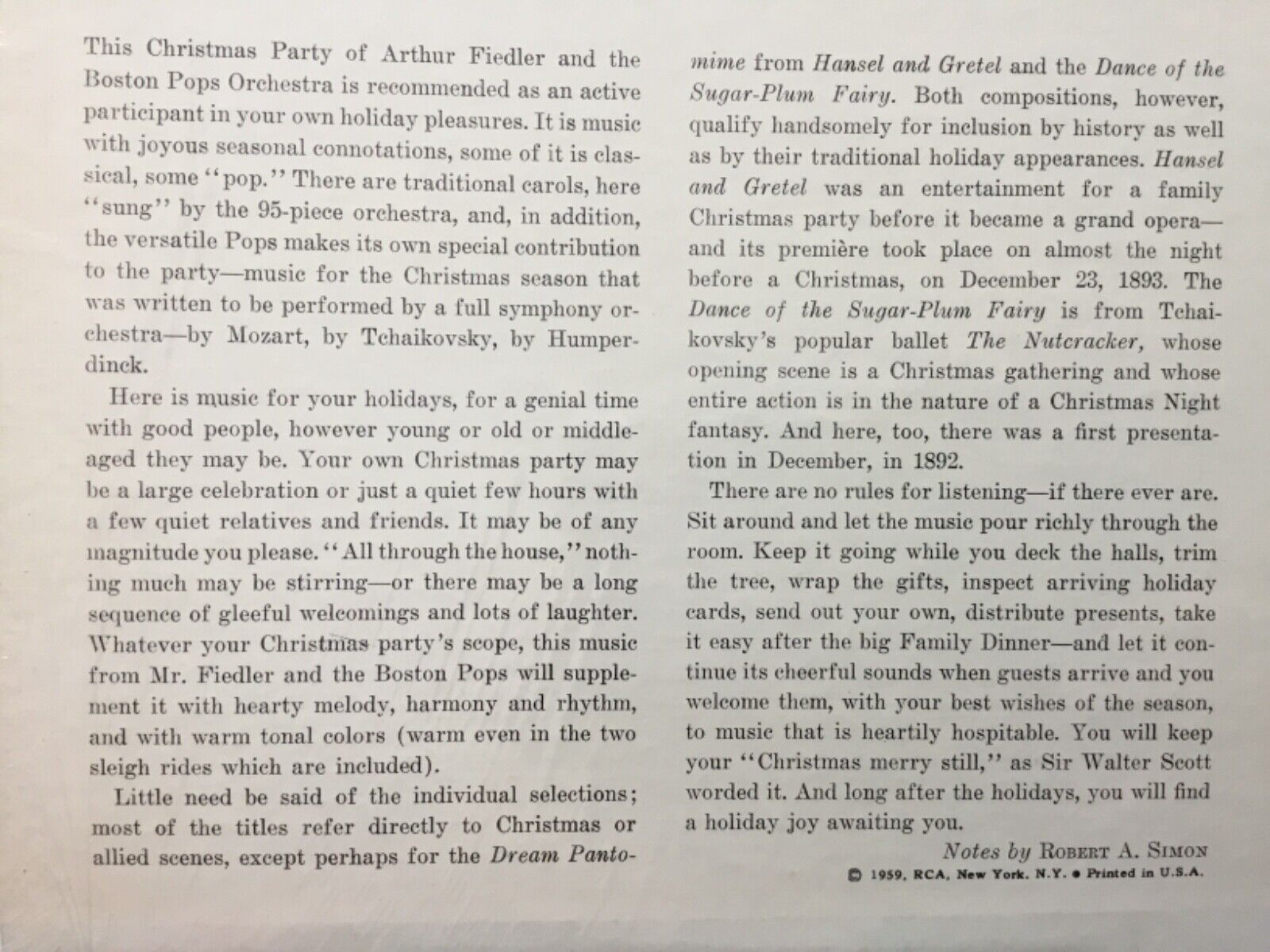 This Christmas Party of Arthur Fiedler and the Boston Pops Orchestra is recommended as an active participant in your own holiday pleasures. It is music with joyous seasonal connotations, some of it is classical, some "pop." There are traditional carols, here "sung" by the 95-piece orchestra, and, in addition, the versatile Pops makes its own special contribution to the party—music for the Christmas season that was written to be performed by a full symphony orchestra—by Mozart, by Tchaikovsky, by Humperdinck.

Here is music for your holidays, for a genial time with good people, however young or old or middle-aged they may be. Your own Christmas party may be a large celebration or just a quiet few hours with a few quiet relatives and friends. It may be of any magnitude you please. "All through the house," nothing much may be stirring—or there may be a long sequence of gleeful welcomings and lots of laughter. Whatever your Christmas party's scope, this music from Mr. Fiedler and the Boston Pops will supplement it with hearty melody, harmony and rhythm, and with warm tonal colors (warm even in the two sleigh rides which are included).

Little need be said of the individual selections; most of the titles refer directly to Christmas or allied scenes, except perhaps for the Dream Pantomime from Hansel and Gretel and the Dance of the Sugar-Plum Fairy. Both compositions, however, qualify handsomely for inclusion by history as well as by their traditional holiday appearances. Hansel and Gretel was an entertainment for a family Christmas party before it became a grand opera—and its première took place on almost the night before a Christmas, on December 23, 1893. The Dance of the Sugar-Plum Fairy is from Tchaikovsky's popular ballet The Nutcracker, whose opening scene is a Christmas gathering and whose entire action is in the nature of a Christmas Night fantasy. And here, too, there was a first presentation in December, in 1892.

There are no rules for listening—if there ever are. Sit around and let the music pour richly through the room. Keep it going while you deck the halls, trim the tree, wrap the gifts, inspect arriving holiday cards, send out your own, distribute presents, take it easy after the big Family Dinner—and let it continue its cheerful sounds when guests arrive and you welcome them, with your best wishes of the season, to music that is heartily hospitable. You will keep your "Christmas merry still," as Sir Walter Scott worded it. And long after the holidays, you will find a holiday joy awaiting you.

Notes by Robert A. Simon

© 1959, RCA, New York, N.Y. • Printed in U.S.A.